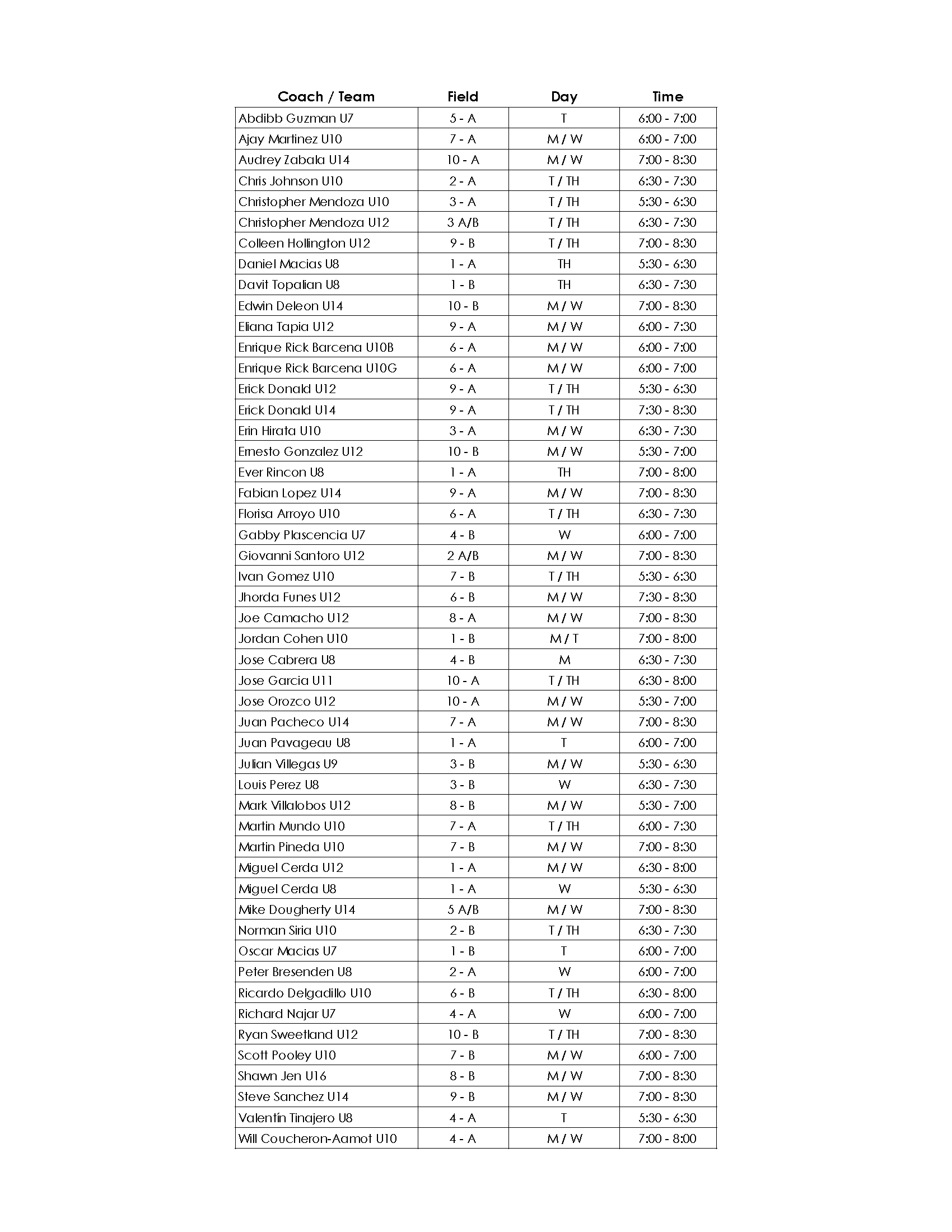 | Coach / Team | Field | Day | Time |
|---|---|---|---|
| Abdibb Guzman U7 | 5 - A | T | 6:00 - 7:00 |
| Ajay Martinez U10 | 7 - A | M / W | 6:00 - 7:00 |
| Audrey Zabala U14 | 10 - A | M / W | 7:00 - 8:30 |
| Chris Johnson U10 | 2 - A | T / TH | 6:30 - 7:30 |
| Christopher Mendoza U10 | 3 - A | T / TH | 5:30 - 6:30 |
| Christopher Mendoza U12 | 3 A/B | T / TH | 6:30 - 7:30 |
| Colleen Hollington U12 | 9 - B | T / TH | 7:00 - 8:30 |
| Daniel Macias U8 | 1 - A | TH | 5:30 - 6:30 |
| Davit Topalian U8 | 1 - B | TH | 6:30 - 7:30 |
| Edwin Deleon U14 | 10 - B | M / W | 7:00 - 8:30 |
| Eliana Tapia U12 | 9 - A | M / W | 6:00 - 7:30 |
| Enrique Rick Barcena U10B | 6 - A | M / W | 6:00 - 7:00 |
| Enrique Rick Barcena U10G | 6 - A | M / W | 6:00 - 7:00 |
| Erick Donald U12 | 9 - A | T / TH | 5:30 - 6:30 |
| Erick Donald U14 | 9 - A | T / TH | 7:30 - 8:30 |
| Erin Hirata U10 | 3 - A | M / W | 6:30 - 7:30 |
| Ernesto Gonzalez U12 | 10 - B | M / W | 5:30 - 7:00 |
| Ever Rincon U8 | 1 - A | TH | 7:00 - 8:00 |
| Fabian Lopez U14 | 9 - A | M / W | 7:00 - 8:30 |
| Florisa Arroyo U10 | 6 - A | T / TH | 6:30 - 7:30 |
| Gabby Plascencia U7 | 4 - B | W | 6:00 - 7:00 |
| Giovanni Santoro U12 | 2 A/B | M / W | 7:00 - 8:30 |
| Ivan Gomez U10 | 7 - B | T / TH | 5:30 - 6:30 |
| Jhorda Funes U12 | 6 - B | M / W | 7:30 - 8:30 |
| Joe Camacho U12 | 8 - A | M / W | 7:00 - 8:30 |
| Jordan Cohen U10 | 1 - B | M / T | 7:00 - 8:00 |
| Jose Cabrera U8 | 4 - B | M | 6:30 - 7:30 |
| Jose Garcia U11 | 10 - A | T / TH | 6:30 - 8:00 |
| Jose Orozco U12 | 10 - A | M / W | 5:30 - 7:00 |
| Juan Pacheco U14 | 7 - A | M / W | 7:00 - 8:30 |
| Juan Pavageau U8 | 1 - A | T | 6:00 - 7:00 |
| Julian Villegas U9 | 3 - B | M / W | 5:30 - 6:30 |
| Louis Perez U8 | 3 - B | W | 6:30 - 7:30 |
| Mark Villalobos U12 | 8 - B | M / W | 5:30 - 7:00 |
| Martin Mundo U10 | 7 - A | T / TH | 6:00 - 7:30 |
| Martin Pineda U10 | 7 - B | M / W | 7:00 - 8:30 |
| Miguel Cerda U12 | 1 - A | M / W | 6:30 - 8:00 |
| Miguel Cerda U8 | 1 - A | W | 5:30 - 6:30 |
| Mike Dougherty U14 | 5 A/B | M / W | 7:00 - 8:30 |
| Norman Siria U10 | 2 - B | T / TH | 6:30 - 7:30 |
| Oscar Macias U7 | 1 - B | T | 6:00 - 7:00 |
| Peter Bresenden U8 | 2 - A | W | 6:00 - 7:00 |
| Ricardo Delgadillo U10 | 6 - B | T / TH | 6:30 - 8:00 |
| Richard Najar U7 | 4 - A | W | 6:00 - 7:00 |
| Ryan Sweetland U12 | 10 - B | T / TH | 7:00 - 8:30 |
| Scott Pooley U10 | 7 - B | M / W | 6:00 - 7:00 |
| Shawn Jen U16 | 8 - B | M / W | 7:00 - 8:30 |
| Steve Sanchez U14 | 9 - B | M / W | 7:00 - 8:30 |
| Valentín Tinajero U8 | 4 - A | T | 5:30 - 6:30 |
| Will Coucheron-Aamot U10 | 4 - A | M / W | 7:00 - 8:00 |